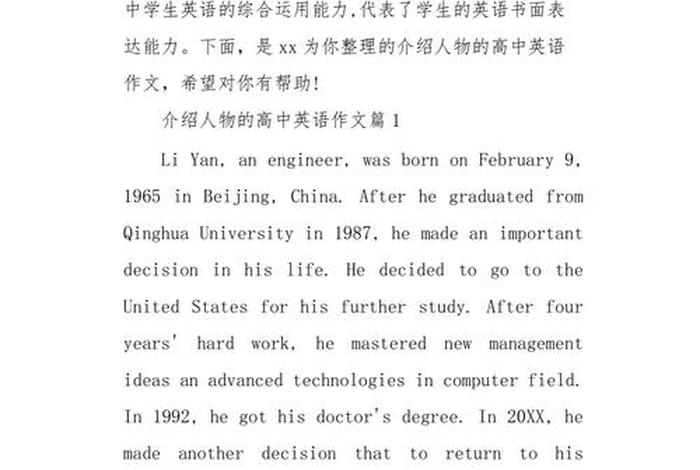 中学生英语的综合运用能力,代表了学生的英语书面表达能力。下面，是 xx 为你整理的介绍人物的高中英语作文，希望对你有帮助!

介绍人物的高中英语作文篇 1

Li Yan, an engineer, was born on February 9, 1965 in Beijing, China. After he graduated from Qinghua University in 1987, he made an important decision in his life. He decided to go to the United States for his further study. After four years' hard work, he mastered new management ideas an advanced technologies in computer field. In 1992, he got his doctor's degree. In 20XX, he made another decision that to return to his